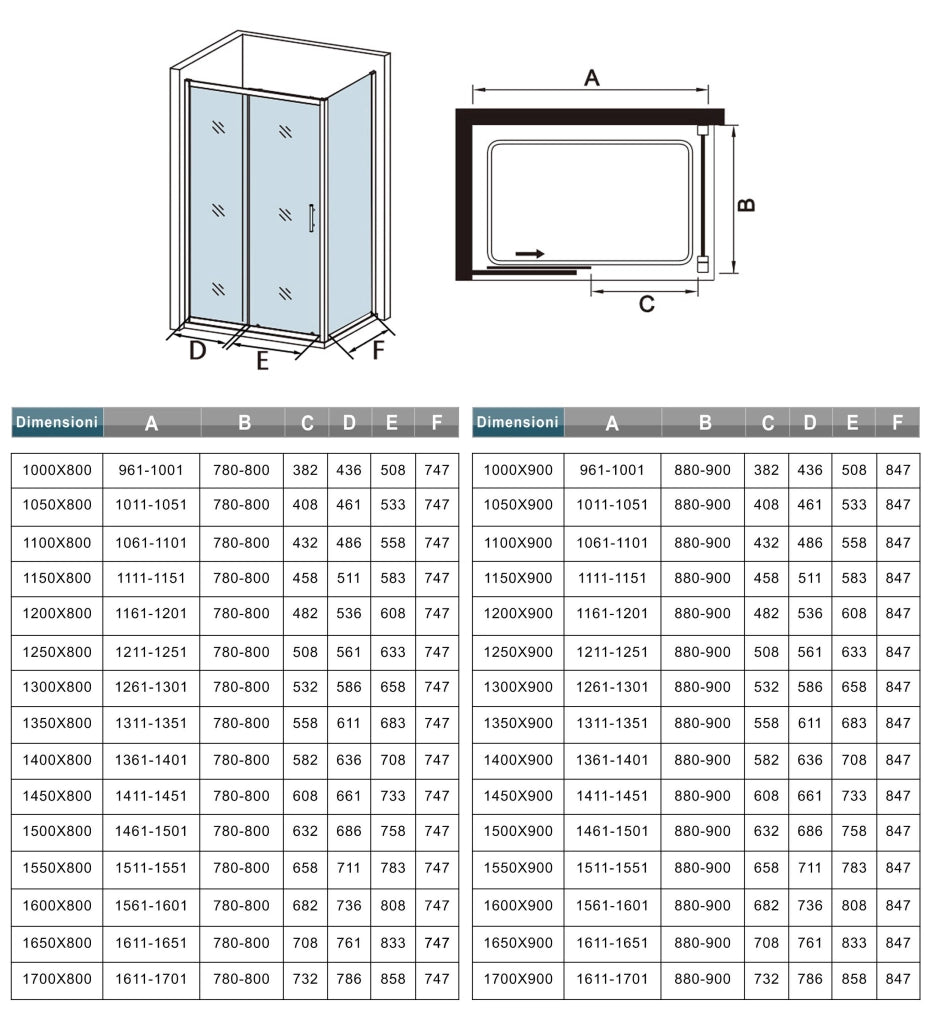 D E F

A

B

C

| Dimensioni | A | B | C | D | E | F |
|---|---|---|---|---|---|---|
| 1000X800 | 961-1001 | 780-800 | 382 | 436 | 508 | 747 |
| 1050X800 | 1011-1051 | 780-800 | 408 | 461 | 533 | 747 |
| 1100X800 | 1061-1101 | 780-800 | 432 | 486 | 558 | 747 |
| 1150X800 | 1111-1151 | 780-800 | 458 | 511 | 583 | 747 |
| 1200X800 | 1161-1201 | 780-800 | 482 | 536 | 608 | 747 |
| 1250X800 | 1211-1251 | 780-800 | 508 | 561 | 633 | 747 |
| 1300X800 | 1261-1301 | 780-800 | 532 | 586 | 658 | 747 |
| 1350X800 | 1311-1351 | 780-800 | 558 | 611 | 683 | 747 |
| 1400X800 | 1361-1401 | 780-800 | 582 | 636 | 708 | 747 |
| 1450X800 | 1411-1451 | 780-800 | 608 | 661 | 733 | 747 |
| 1500X800 | 1461-1501 | 780-800 | 632 | 686 | 758 | 747 |
| 1550X800 | 1511-1551 | 780-800 | 658 | 711 | 783 | 747 |
| 1600X800 | 1561-1601 | 780-800 | 682 | 736 | 808 | 747 |
| 1650X800 | 1611-1651 | 780-800 | 708 | 761 | 833 | 747 |
| 1700X800 | 1611-1701 | 780-800 | 732 | 786 | 858 | 747 |

| Dimensioni | A | B | C | D | E | F |
|---|---|---|---|---|---|---|
| 1000X900 | 961-1001 | 880-900 | 382 | 436 | 508 | 847 |
| 1050X900 | 1011-1051 | 880-900 | 408 | 461 | 533 | 847 |
| 1100X900 | 1061-1101 | 880-900 | 432 | 486 | 558 | 847 |
| 1150X900 | 1111-1151 | 880-900 | 458 | 511 | 583 | 847 |
| 1200X900 | 1161-1201 | 880-900 | 482 | 536 | 608 | 847 |
| 1250X900 | 1211-1251 | 880-900 | 508 | 561 | 633 | 847 |
| 1300X900 | 1261-1301 | 880-900 | 532 | 586 | 658 | 847 |
| 1350X900 | 1311-1351 | 880-900 | 558 | 611 | 683 | 847 |
| 1400X900 | 1361-1401 | 880-900 | 582 | 636 | 708 | 847 |
| 1450X900 | 1411-1451 | 880-900 | 608 | 661 | 733 | 847 |
| 1500X900 | 1461-1501 | 880-900 | 632 | 686 | 758 | 847 |
| 1550X900 | 1511-1551 | 880-900 | 658 | 711 | 783 | 847 |
| 1600X900 | 1561-1601 | 880-900 | 682 | 736 | 808 | 847 |
| 1650X900 | 1611-1651 | 880-900 | 708 | 761 | 833 | 847 |
| 1700X900 | 1611-1701 | 880-900 | 732 | 786 | 858 | 847 |